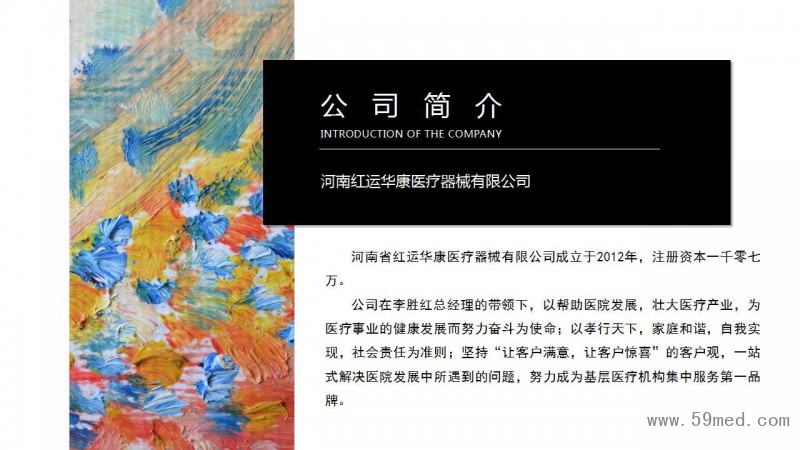 公司简介
INTRODUCTION OF THE COMPANY

河南红运华康医疗器械有限公司

河南省红运华康医疗器械有限公司成立于2012年，注册资本一千零七万。

公司在李胜红总经理的带领下，以帮助医院发展，壮大医疗产业，为医疗事业的健康发展而努力奋斗为使命；以孝行天下，家庭和谐，自我实现，社会责任为准则；坚持“让客户满意，让客户惊喜”的客户观，一站式解决医院发展中所遇到的问题，努力成为基层医疗机构集中服务第一品牌。

www.59med.com